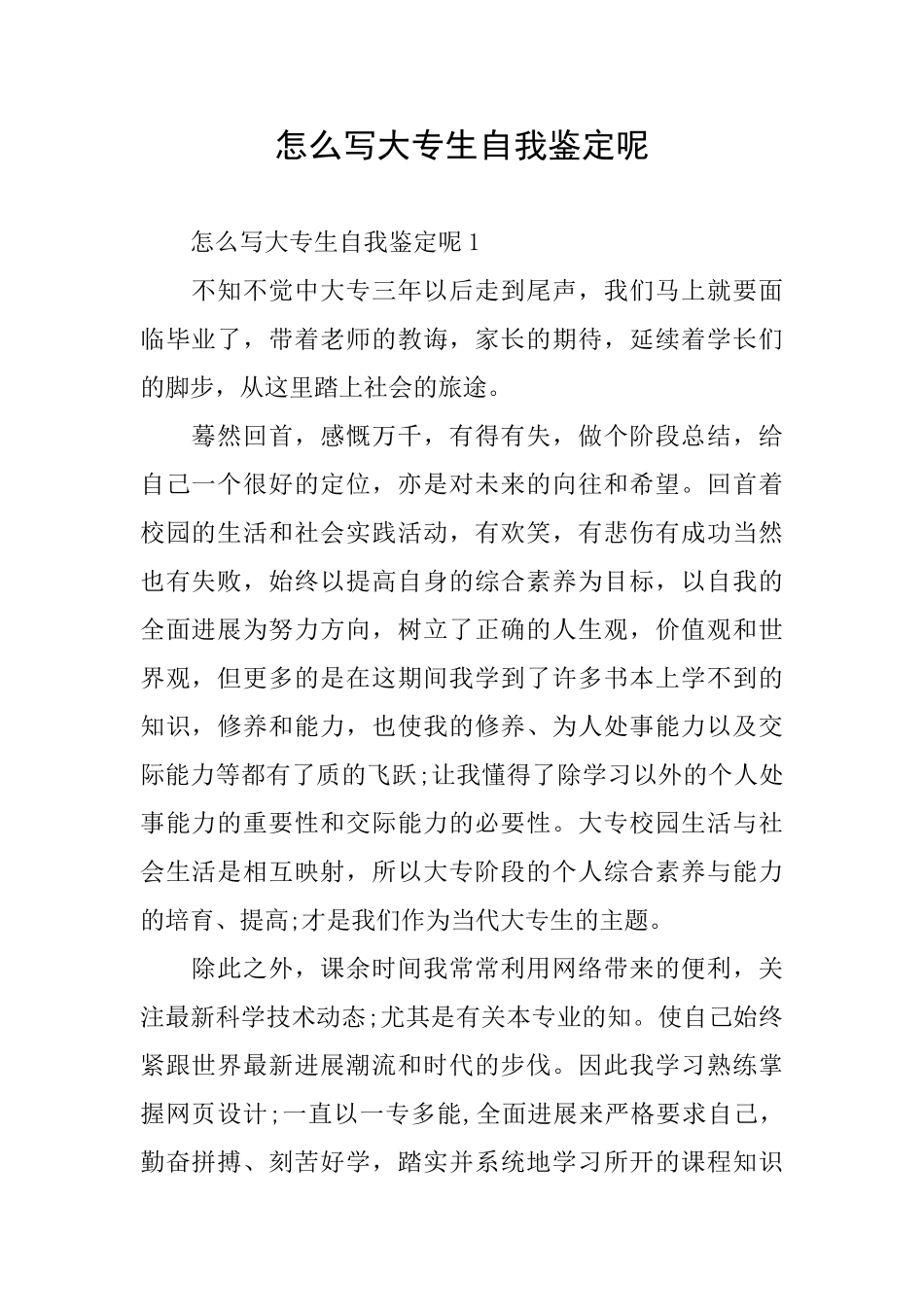 怎么写大专生自我鉴定呢

怎么写大专生自我鉴定呢 1

不知不觉中大专三年以后走到尾声，我们马上就要面临毕业了，带着老师的教诲，家长的期待，延续着学长们的脚步，从这里踏上社会的旅途。

蓦然回首，感慨万千，有得有失，做个阶段总结，给自己一个很好的定位，亦是对未来的向往和希望。回首着校园的生活和社会实践活动，有欢笑，有悲伤有成功当然也有失败，始终以提高自身的综合素养为目标，以自我的全面进展为努力方向，树立了正确的人生观，价值观和世界观，但更多的是在这期间我学到了许多书本上学不到的知识，修养和能力，也使我的修养、为人处事能力以及交际能力等都有了质的飞跃;让我懂得了除学习以外的个人处事能力的重要性和交际能力的必要性。大专校园生活与社会生活是相互映射，所以大专阶段的个人综合素养与能力的培育、提高;才是我们作为当代大专生的主题。

除此之外，课余时间我常常利用网络带来的便利，关注最新科学技术动态;尤其是有关本专业的知。使自己始终紧跟世界最新进展潮流和时代的步伐。因此我学习熟练掌握网页设计;一直以一专多能,全面进展来严格要求自己，勤奋拼搏、刻苦好学，踏实并系统地学习所开的课程知识